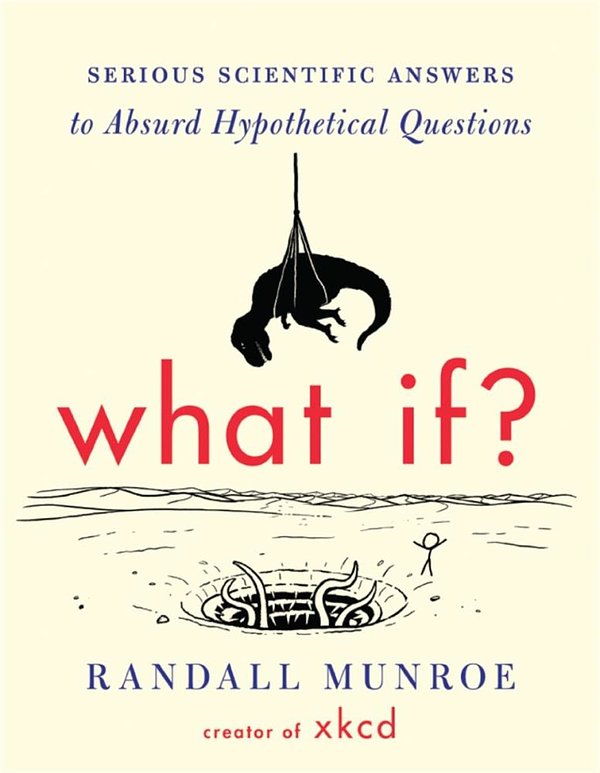 SERIOUS SCIENTIFIC ANSWERS
to Absurd Hypothetical Questions

what if?

RANDALL MUNROE

creator of xkcd